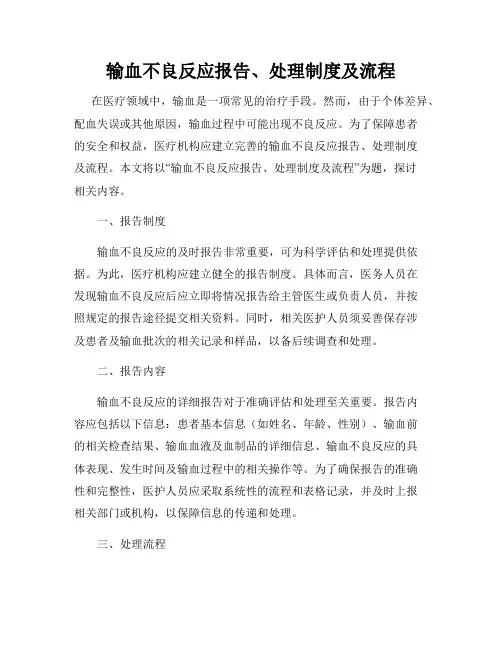 输血不良反应报告、处理制度及流程

在医疗领域中，输血是一项常见的治疗手段。然而，由于个体差异、配血失误或其他原因，输血过程中可能出现不良反应。为了保障患者的安全和权益，医疗机构应建立完善的输血不良反应报告、处理制度及流程。本文将以“输血不良反应报告、处理制度及流程”为题，探讨相关内容。

一、报告制度

输血不良反应的及时报告非常重要，可为科学评估和处理提供依据。为此，医疗机构应建立健全的报告制度。具体而言，医务人员在发现输血不良反应后应立即将情况报告给主管医生或负责人员，并按照规定的报告途径提交相关资料。同时，相关医护人员须妥善保存涉及患者及输血批次的相关记录和样品，以备后续调查和处理。

二、报告内容

输血不良反应的详细报告对于准确评估和处理至关重要。报告内容应包括以下信息：患者基本信息（如姓名、年龄、性别）、输血前的相关检查结果、输血血液及血制品的详细信息、输血不良反应的具体表现、发生时间及输血过程中的相关操作等。为了确保报告的准确性和完整性，医护人员应采取系统性的流程和表格记录，并及时上报相关部门或机构，以保障信息的传递和处理。

三、处理流程